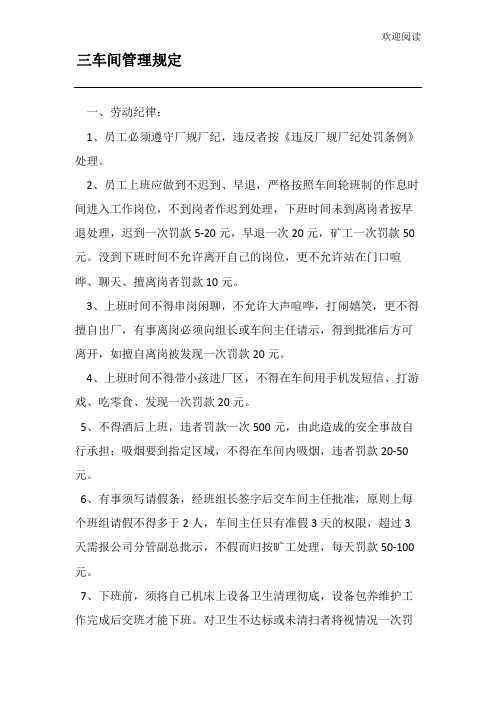 欢迎阅读

三车间管理规定

一、劳动纪律：

1、员工必须遵守厂规厂纪，违反者按《违反厂规厂纪处罚条例》处理。

2、员工上班应做到不迟到、早退，严格按照车间轮班制的作息时间进入工作岗位，不到岗者作迟到处理，下班时间未到离岗者按早退处理，迟到一次罚款 5-20 元，早退一次 20 元，矿工一次罚款 50 元。没到下班时间不允许离开自己的岗位，更不允许站在门口喧哗、聊天、擅离岗者罚款 10 元。

3、上班时间不得串岗闲聊，不允许大声喧哗，打闹嬉笑，更不得擅自出厂，有事离岗必须向组长或车间主任请示，得到批准后方可离开，如擅自离岗被发现一次罚款 20 元。

4、上班时间不得带小孩进厂区，不得在车间用手机发短信、打游戏、吃零食、发现一次罚款 20 元。

5、不得酒后上班，违者罚款一次 500 元，由此造成的安全事故自行承担；吸烟要到指定区域，不得在车间内吸烟，违者罚款 20-50 元。

6、有事须写请假条，经班组长签字后交车间主任批准，原则上每个班组请假不得多于 2 人，车间主任只有准假 3 天的权限，超过 3 天需报公司分管副总批示，不假而归按旷工处理，每天罚款 50-100 元。

7、下班前，须将自己机床上设备卫生清理彻底，设备包养维护工作完成后交班才能下班。对卫生不达标或未清扫者将视情况一次罚